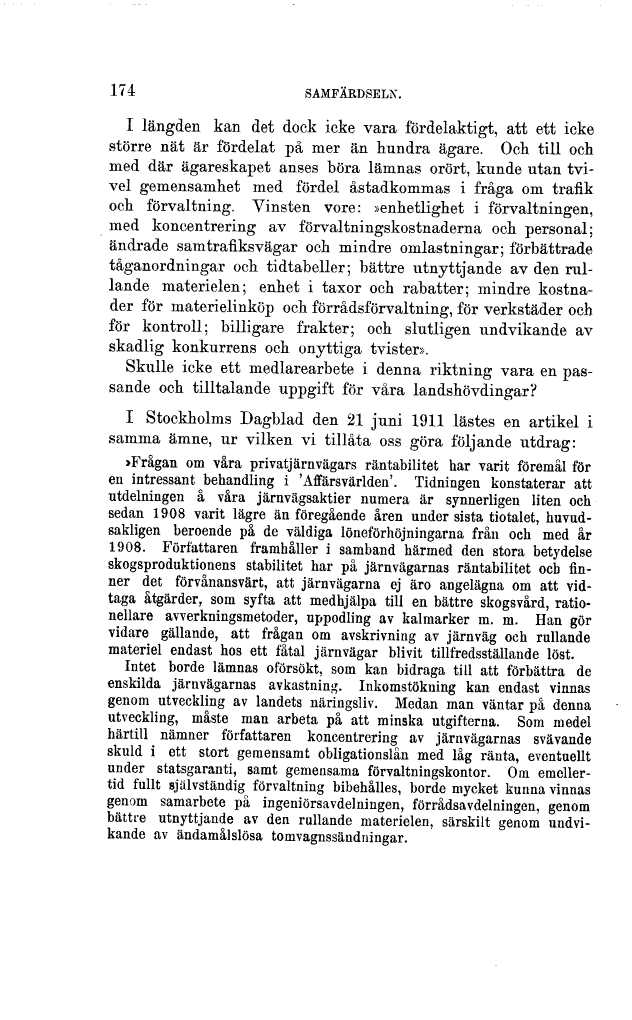 174 SAMFÄRDSELN.

I längden kan det dock icke vara fördelaktigt, att ett icke större nät är fördelat på mer än hundra ägare. Och till och med där ägareskapet anses böra lämnas orört, kunde utan tvivel gemensamhet med fördel åstadkommas i fråga om trafik och förvaltning. Vinsten vore: »enhetlighet i förvaltningen, med koncentrering av förvaltningskostnaderna och personal; ändrade samtrafiksvägar och mindre omlastningar; förbättrade tåganordningar och tidtabeller; bättre utnyttjande av den rullande materielen; enhet i taxor och rabatter; mindre kostnader för materielinköp och förrådsförvaltning, för verkstäder och för kontroll; billigare frakter; och slutligen undvikande av skadlig konkurrens och onyttiga tvister».

Skulle icke ett medlarearbete i denna riktning vara en passande och tilltalande uppgift för våra landshövdingar?

I Stockholms Dagblad den 21 juni 1911 lästes en artikel i samma ämne, ur vilken vi tillåta oss göra följande utdrag:

»Frågan om våra privatjärnvägars räntabilitet har varit föremål för en intressant behandling i 'Affärsvärlden'. Tidningen konstaterar att utdelningen å våra järnvägsaktier numera är synnerligen liten och sedan 1908 varit lägre än föregående åren under sista tiotalet, huvudsakligen beroende på de väldiga löneförhöjningarna från och med år 1908. Författaren framhåller i samband härmed den stora betydelse skogsproduktionens stabilitet har på järnvägarnas räntabilitet och finner det förvånansvärt, att järnvägarna ej äro angelägna om att vidtaga åtgärder, som syfta att medhjälpa till en bättre skogsvård, rationellare avverkningsmetoder, uppodling av kalmarker m. m. Han gör vidare gällande, att frågan om avskrivning av järnväg och rullande materiel endast hos ett fåtal järnvägar blivit tillfredsställande löst.

Intet borde lämnas oförsökt, som kan bidraga till att förbättra de enskilda järnvägarnas avkastning. Inkomstökning kan endast vinnas genom utveckling av landets näringsliv. Medan man väntar på denna utveckling, måste man arbeta på att minska utgifterna. Som medel härtill nämner författaren koncentrering av järnvägarnas svävande skuld i ett stort gemensamt obligationslån med låg ränta, eventuellt under statsgaranti, samt gemensama förvaltningskontor. Om emellertid fullt självständig förvaltning bibehålles, borde mycket kunna vinnas genom samarbete på ingeniörsavdelningen, förrådsavdelningen, genom bättre utnyttjande av den rullande materielen, särskilt genom undvikande av ändamålslösa tomvagnssändningar.